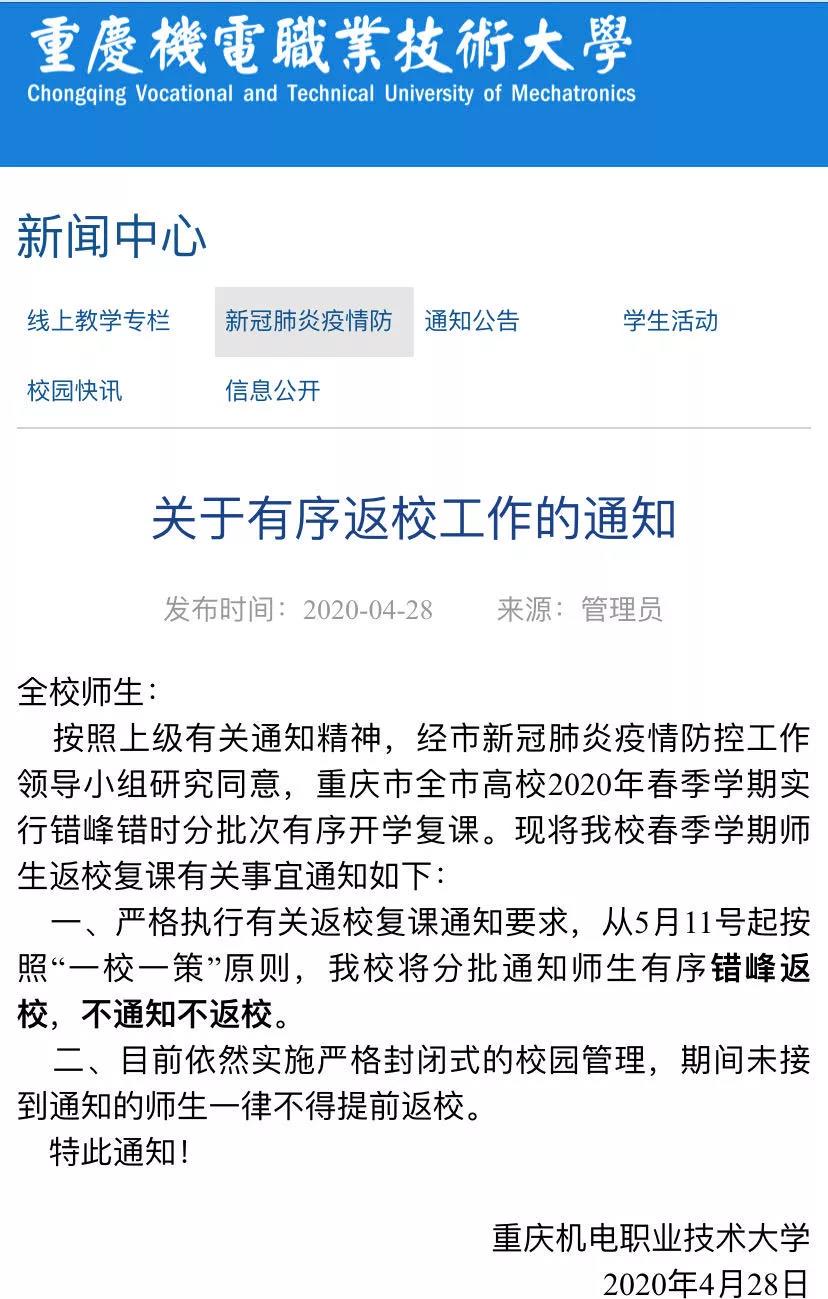 重慶機電職業技術大學
Chongqing Vocational and Technical University of Mechatronics

新闻中心

线上教学专栏 新冠肺炎疫情防 通知公告 学生活动
校园快讯 信息公开

关于有序返校工作的通知

发布时间：2020-04-28 来源：管理员

全校师生：

按照上级有关通知精神，经市新冠肺炎疫情防控工作领导小组研究同意，重庆市全市高校2020年春季学期实行错峰错时分批次有序开学复课。现将我校春季学期师生返校复课有关事宜通知如下：

一、严格执行有关返校复课通知要求，从5月11号起按照“一校一策”原则，我校将分批通知师生有序错峰返校，不通知不返校。

二、目前依然实施严格封闭式的校园管理，期间未接到通知的师生一律不得提前返校。

特此通知！

重庆机电职业技术大学
2020年4月28日